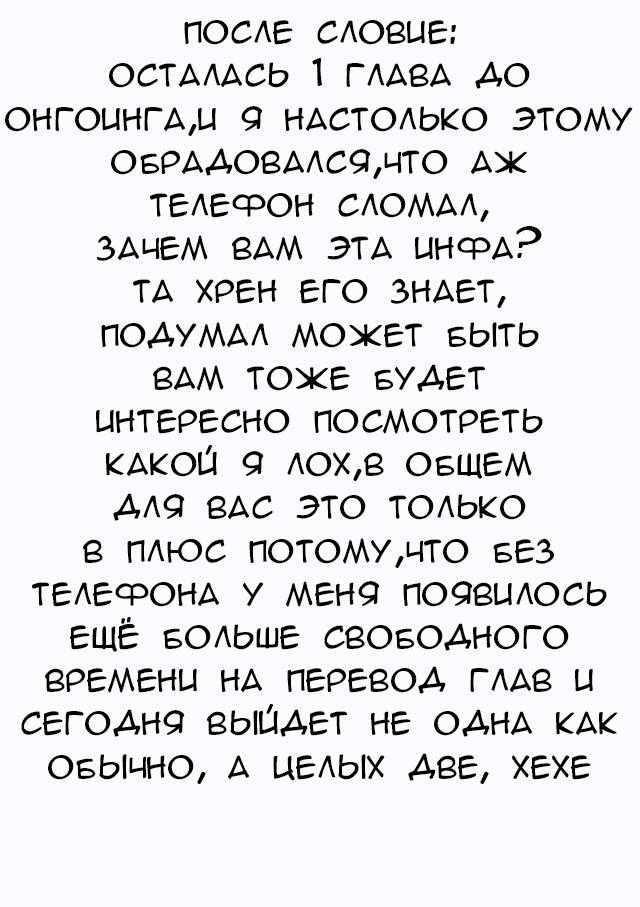 ПОСЛЕ СЛОВИЕ:
ОСТАЛАСЬ 1 ГЛАВА ДО ОНГОИНГА,И Я НАСТОЛЬКО ЭТОМУ ОБРАДОВАЛСЯ,ЧТО АЖ ТЕЛЕФОН СЛОМАЛ, ЗАЧЕМ ВАМ ЭТА ИНФА? ТА ХРЕН ЕГО ЗНАЕТ, ПОДУМАЛ МОЖЕТ БЫТЬ ВАМ ТОЖЕ БУДЕТ ИНТЕРЕСНО ПОСМОТРЕТЬ КАКОЙ Я ЛОХ,В ОБЩЕМ ДЛЯ ВАС ЭТО ТОЛЬКО В ПЛЮС ПОТОМУ,ЧТО БЕЗ ТЕЛЕФОНА У МЕНЯ ПОЯВИЛОСЬ ЕЩЁ БОЛЬШЕ СВОБОДНОГО ВРЕМЕНИ НА ПЕРЕВОД ГЛАВ И СЕГОДНЯ ВЫЙДЕТ НЕ ОДНА КАК ОБЫЧНО, А ЦЕЛЫХ ДВЕ, ХЕХЕ